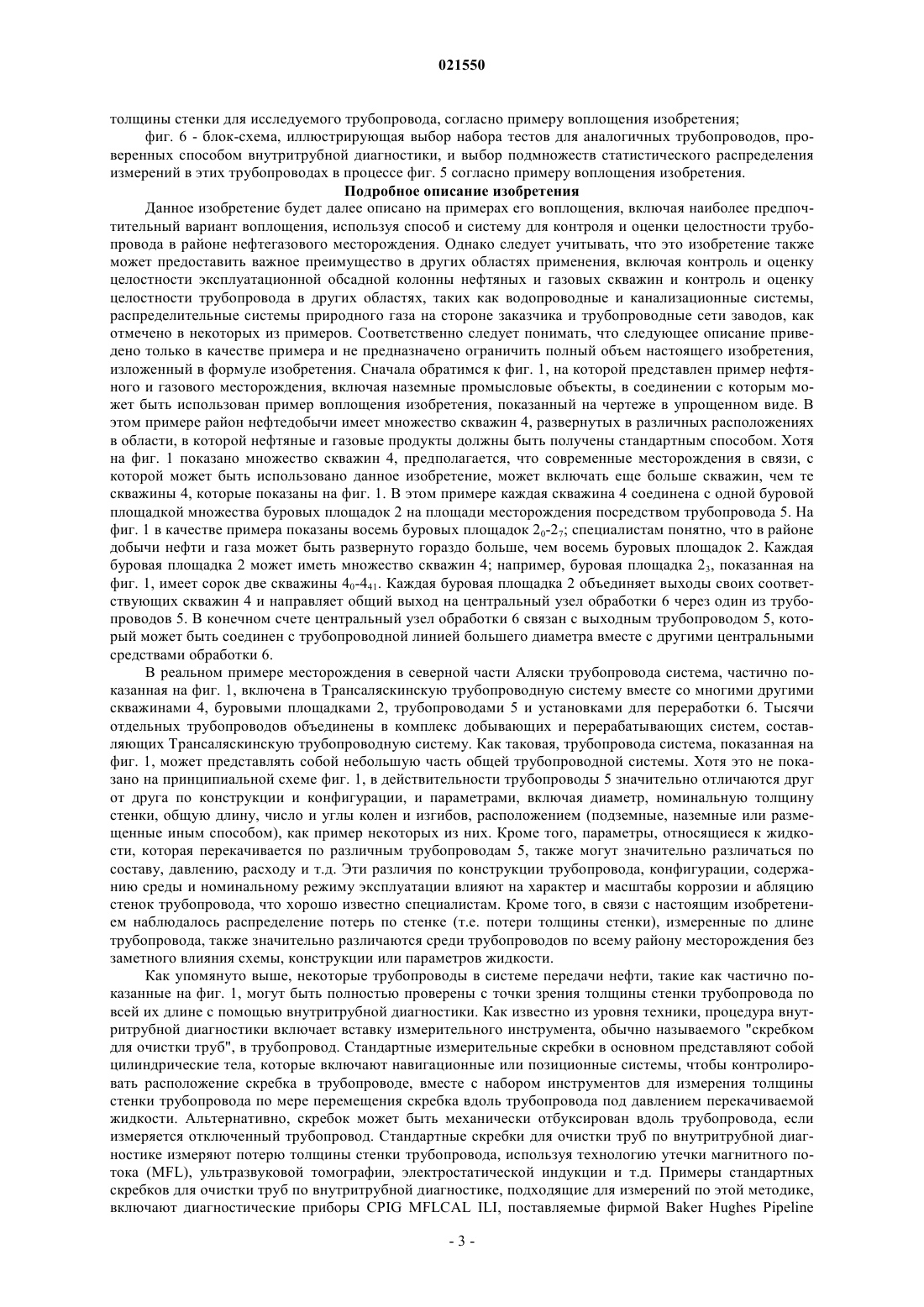 021550

толщины стенки для исследуемого трубопровода, согласно примеру воплощения изобретения;

фиг. 6 - блок-схема, иллюстрирующая выбор набора тестов для аналогичных трубопроводов, проверенных способом внутритрубной диагностики, и выбор подмножеств статистического распределения измерений в этих трубопроводах в процессе фиг. 5 согласно примеру воплощения изобретения.

Подробное описание изобретения

Данное изобретение будет далее описано на примерах его воплощения, включая наиболее предпочтительный вариант воплощения, используя способ и систему для контроля и оценки целостности трубопровода в районе нефтегазового месторождения. Однако следует учитывать, что это изобретение также может предоставить важное преимущество в других областях применения, включая контроль и оценку целостности эксплуатационной обсадной колонны нефтяных и газовых скважин и контроль и оценку целостности трубопровода в других областях, таких как водопроводные и канализационные системы, распределительные системы природного газа на стороне заказчика и трубопроводные сети заводов, как отмечено в некоторых из примеров. Соответственно следует понимать, что следующее описание приведено только в качестве примера и не предназначено ограничить полный объем настоящего изобретения, изложенный в формуле изобретения. Сначала обратимся к фиг. 1, на которой представлен пример нефтяного и газового месторождения, включая наземные промысловые объекты, в соединении с которым может быть использован пример воплощения изобретения, показанный на чертеже в упрощенном виде. В этом примере район нефтедобычи имеет множество скважин 4, развернутых в различных расположениях в области, в которой нефтяные и газовые продукты должны быть получены стандартным способом. Хотя на фиг. 1 показано множество скважин 4, предполагается, что современные месторождения в связи, с которой может быть использовано данное изобретение, может включать еще больше скважин, чем те скважины 4, которые показаны на фиг. 1. В этом примере каждая скважина 4 соединена с одной буровой площадкой множества буровых площадок 2 на площади месторождения посредством трубопровода 5. На фиг. 1 в качестве примера показаны восемь буровых площадок $2_0$-$2_7$; специалистам понятно, что в районе добычи нефти и газа может быть развернуто гораздо больше, чем восемь буровых площадок 2. Каждая буровая площадка 2 может иметь множество скважин 4; например, буровая площадка $2_3$, показанная на фиг. 1, имеет сорок две скважины $4_0$-$4_{41}$. Каждая буровая площадка 2 объединяет выходы своих соответствующих скважин 4 и направляет общий выход на центральный узел обработки 6 через один из трубопроводов 5. В конечном счете центральный узел обработки 6 связан с выходным трубопроводом 5, который может быть соединен с трубопроводной линией большего диаметра вместе с другими центральными средствами обработки 6.

В реальном примере месторождения в северной части Аляски трубопровода система, частично показанная на фиг. 1, включена в Трансаляскинскую трубопроводную систему вместе со многими другими скважинами 4, буровыми площадками 2, трубопроводами 5 и установками для переработки 6. Тысячи отдельных трубопроводов объединены в комплекс добывающих и перерабатывающих систем, составляющих Трансаляскинскую трубопроводную систему. Как таковая, трубопровода система, показанная на фиг. 1, может представлять собой небольшую часть общей трубопроводной системы. Хотя это не показано на принципиальной схеме фиг. 1, в действительности трубопроводы 5 значительно отличаются друг от друга по конструкции и конфигурации, и параметрами, включая диаметр, номинальную толщину стенки, общую длину, число и углы колен и изгибов, расположением (подземные, наземные или размещенные иным способом), как пример некоторых из них. Кроме того, параметры, относящиеся к жидкости, которая перекачивается по различным трубопроводам 5, также могут значительно различаться по составу, давлению, расходу и т.д. Эти различия по конструкции трубопровода, конфигурации, содержанию среды и номинальному режиму эксплуатации влияют на характер и масштабы коррозии и абляцию стенок трубопровода, что хорошо известно специалистам. Кроме того, в связи с настоящим изобретением наблюдалось распределение потерь по стенке (т.е. потери толщины стенки), измеренные по длине трубопровода, также значительно различаются среди трубопроводов по всему району месторождения без заметного влияния схемы, конструкции или параметров жидкости.

Как упомянуто выше, некоторые трубопроводы в системе передачи нефти, такие как частично показанные на фиг. 1, могут быть полностью проверены с точки зрения толщины стенки трубопровода по всей их длине с помощью внутритрубной диагностики. Как известно из уровня техники, процедура внутритрубной диагностики включает вставку измерительного инструмента, обычно называемого "скребком для очистки труб", в трубопровод. Стандартные измерительные скребки в основном представляют собой цилиндрические тела, которые включают навигационные или позиционные системы, чтобы контролировать расположение скребка в трубопроводе, вместе с набором инструментов для измерения толщины стенки трубопровода по мере перемещения скребка вдоль трубопровода под давлением перекачиваемой жидкости. Альтернативно, скребок может быть механически отбуксирован вдоль трубопровода, если измеряется отключенный трубопровод. Стандартные скребки для очистки труб по внутритрубной диагностике измеряют потерю толщины стенки трубопровода, используя технологию утечки магнитного потока (MFL), ультразвуковой томографии, электростатической индукции и т.д. Примеры стандартных скребков для очистки труб по внутритрубной диагностике, подходящие для измерений по этой методике, включают диагностические приборы CPIG MFLCAL ILI, поставляемые фирмой Baker Hughes Pipeline

- 3 -